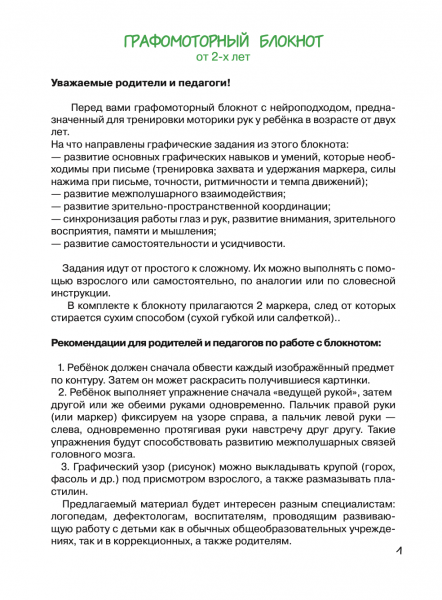 ГРАФОМОТОРНЫЙ БЛОКНОТ
от 2-х лет

Уважаемые родители и педагоги!

Перед вами графомоторный блокнот с нейроподходом, предназначенный для тренировки моторики рук у ребёнка в возрасте от двух лет.
На что направлены графические задания из этого блокнота:
— развитие основных графических навыков и умений, которые необходимы при письме (тренировка захвата и удержания маркера, силы нажима при письме, точности, ритмичности и темпа движений);
— развитие межполушарного взаимодействия;
— развитие зрительно-пространственной координации;
— синхронизация работы глаз и рук, развитие внимания, зрительного восприятия, памяти и мышления;
— развитие самостоятельности и усидчивости.

Задания идут от простого к сложному. Их можно выполнять с помощью взрослого или самостоятельно, по аналогии или по словесной инструкции.
В комплекте к блокноту прилагаются 2 маркера, след от которых стирается сухим способом (сухой губкой или салфеткой)..

Рекомендации для родителей и педагогов по работе с блокнотом:

1. Ребёнок должен сначала обвести каждый изображённый предмет по контуру. Затем он может раскрасить получившиеся картинки.
2. Ребёнок выполняет упражнение сначала «ведущей рукой», затем другой или же обеими руками одновременно. Пальчик правой руки (или маркер) фиксируем на узоре справа, а пальчик левой руки — слева, одновременно протягивая руки навстречу друг другу. Такие упражнения будут способствовать развитию межполушарных связей головного мозга.
3. Графический узор (рисунок) можно выкладывать крупой (горох, фасоль и др.) под присмотром взрослого, а также размазывать пластилин.
Предлагаемый материал будет интересен разным специалистам: логопедам, дефектологам, воспитателям, проводящим развивающую работу с детьми как в обычных общеобразовательных учреждениях, так и в коррекционных, а также родителям.

1